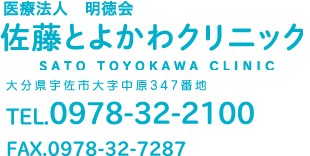 医療法人　明徳会
佐藤とよかわクリニック
SATO TOYOKAWA CLINIC
大分県宇佐市大字中原347番地
TEL.0978-32-2100
FAX.0978-32-7287